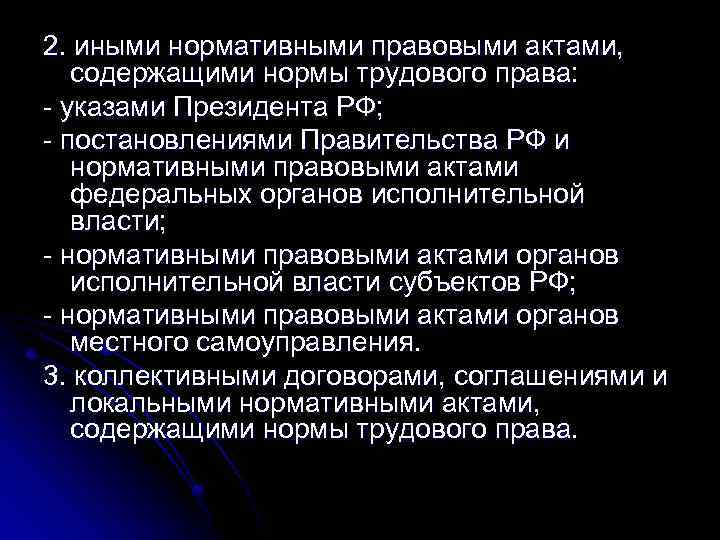 2. иными нормативными правовыми актами, содержащими нормы трудового права:

- указами Президента РФ;

- постановлениями Правительства РФ и нормативными правовыми актами федеральных органов исполнительной власти;

- нормативными правовыми актами органов исполнительной власти субъектов РФ;

- нормативными правовыми актами органов местного самоуправления.

3. коллективными договорами, соглашениями и локальными нормативными актами, содержащими нормы трудового права.